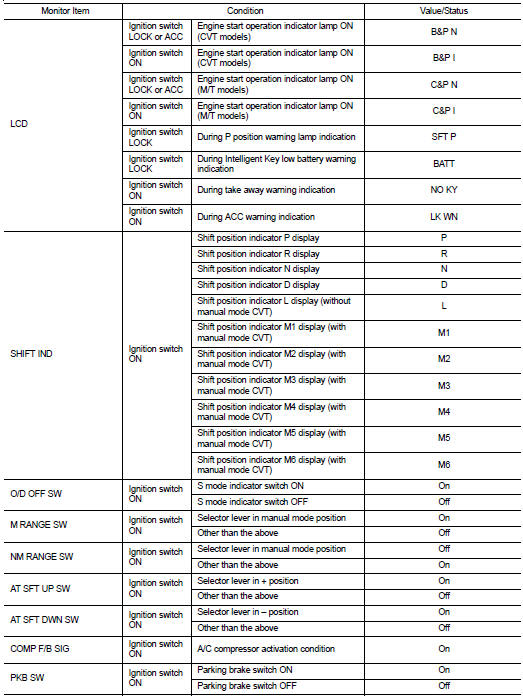 | Monitor Item | Condition | | Value/Status |
|---|---|---|---|
| LCD | Ignition switch LOCK or ACC | Engine start operation indicator lamp ON (CVT models) | B&P N |
| | Ignition switch ON | Engine start operation indicator lamp ON (CVT models) | B&P I |
| | Ignition switch LOCK or ACC | Engine start operation indicator lamp ON (M/T models) | C&P N |
| | Ignition switch ON | Engine start operation indicator lamp ON (M/T models) | C&P I |
| | Ignition switch LOCK | During P position warning lamp indication | SFT P |
| | Ignition switch LOCK | During Intelligent Key low battery warning indication | BATT |
| | Ignition switch ON | During take away warning indication | NO KY |
| | Ignition switch ON | During ACC warning indication | LK WN |
| SHIFT IND | Ignition switch ON | Shift position indicator P display | P |
| | | Shift position indicator R display | R |
| | | Shift position indicator N display | N |
| | | Shift position indicator D display | D |
| | | Shift position indicator L display (without manual mode CVT) | L |
| | | Shift position indicator M1 display (with manual mode CVT) | M1 |
| | | Shift position indicator M2 display (with manual mode CVT) | M2 |
| | | Shift position indicator M3 display (with manual mode CVT) | M3 |
| | | Shift position indicator M4 display (with manual mode CVT) | M4 |
| | | Shift position indicator M5 display (with manual mode CVT) | M5 |
| | | Shift position indicator M6 display (with manual mode CVT) | M6 |
| O/D OFF SW | Ignition switch ON | S mode indicator switch ON | On |
| | | S mode indicator switch OFF | Off |
| M RANGE SW | Ignition switch ON | Selector lever in manual mode position | On |
| | | Other than the above | Off |
| NM RANGE SW | Ignition switch ON | Selector lever in manual mode position | Off |
| | | Other than the above | On |
| AT SFT UP SW | Ignition switch ON | Selector lever in + position | On |
| | | Other than the above | Off |
| AT SFT DWN SW | Ignition switch ON | Selector lever in – position | On |
| | | Other than the above | Off |
| COMP F/B SIG | Ignition switch ON | A/C compressor activation condition | On |
| PKB SW | Ignition switch ON | Parking brake switch ON | On |
| | | Parking brake switch OFF | Off |